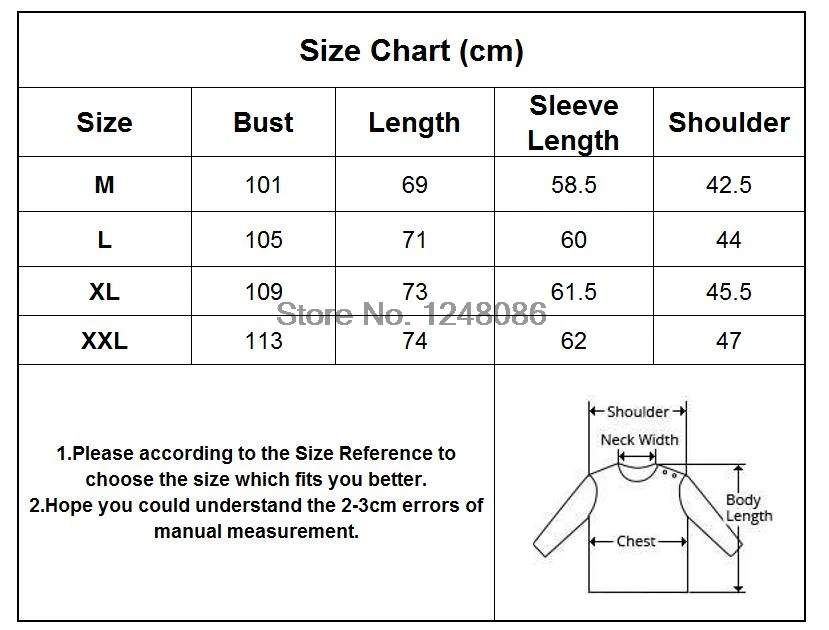 Size Chart (cm)

| Size | Bust | Length | Sleeve Length | Shoulder |
|---|---|---|---|---|
| M | 101 | 69 | 58.5 | 42.5 |
| L | 105 | 71 | 60 | 44 |
| XL | 109 | 73 | 61.5 | 45.5 |
| XXL | 113 | 74 | 62 | 47 |

Store No. 1248086

1.Please according to the Size Reference to choose the size which fits you better.
2.Hope you could understand the 2-3cm errors of manual measurement.

Shoulder
Neck Width
Body Length
Chest